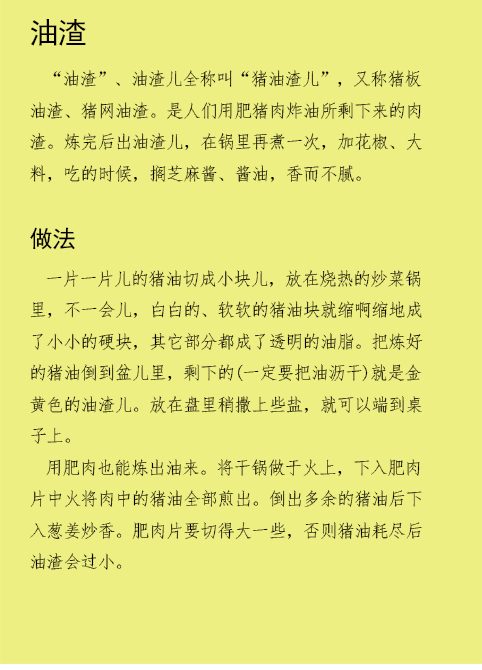 油渣

“油渣”、油渣儿全称叫“猪油渣儿”，又称猪板油渣、猪网油渣。是人们用肥猪肉炸油所剩下来的肉渣。炼完后出油渣儿，在锅里再煮一次，加花椒、大料，吃的时候，搁芝麻酱、酱油，香而不腻。

做法

一片一片儿的猪油切成小块儿，放在烧热的炒菜锅里，不一会儿，白白的、软软的猪油块就缩啊缩地成了小小的硬块，其它部分都成了透明的油脂。把炼好的猪油倒到盆儿里，剩下的(一定要把油沥干)就是金黄色的油渣儿。放在盘里稍撒上些盐，就可以端到桌子上。

用肥肉也能炼出油来。将干锅做于火上，下入肥肉片中火将肉中的猪油全部煎出。倒出多余的猪油后下入葱姜炒香。肥肉片要切得大一些，否则猪油耗尽后油渣会过小。